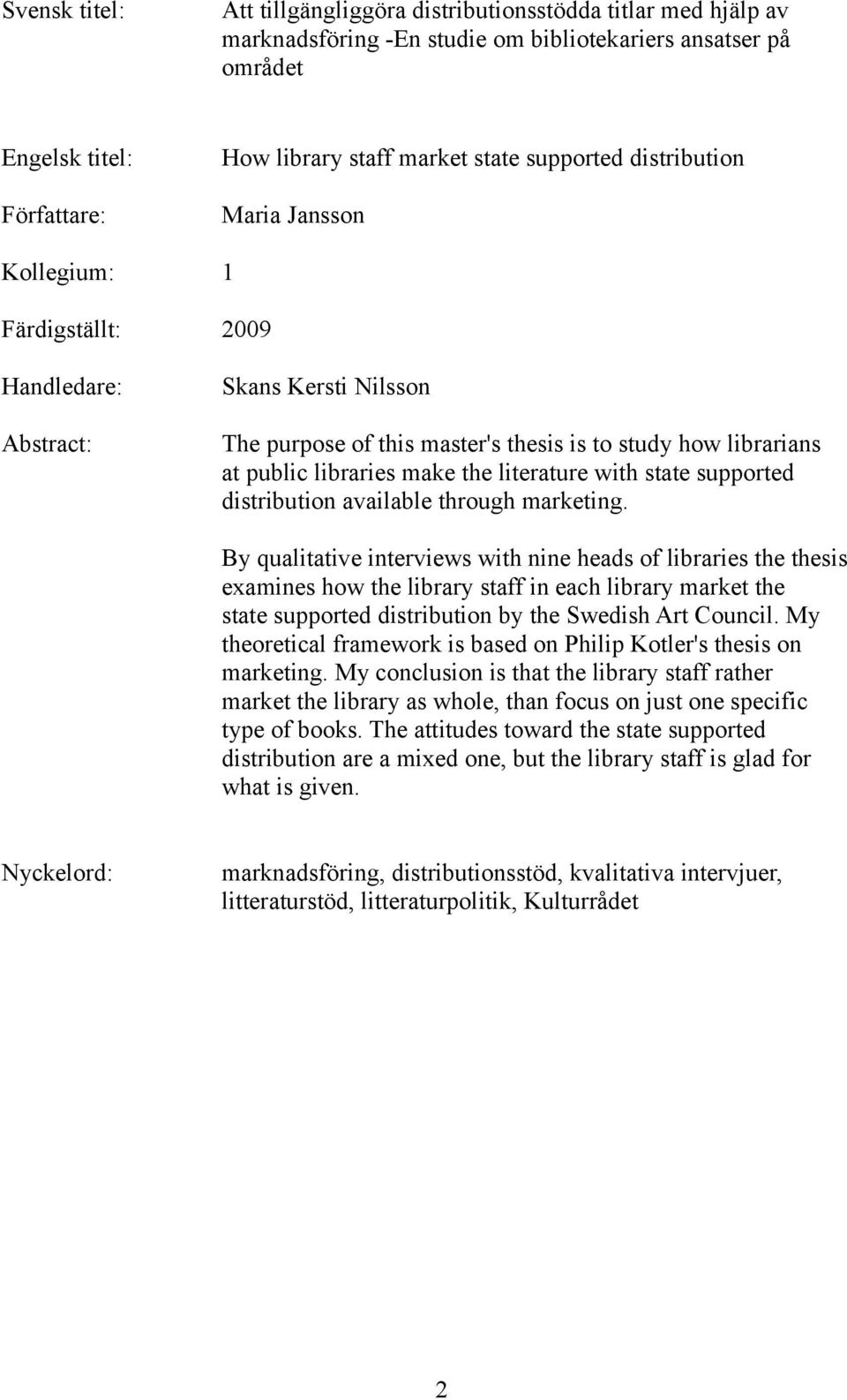 Svensk titel: Att tillgängliggöra distributionsstödda titlar med hjälp av marknadsföring -En studie om bibliotekariers ansatser på området

Engelsk titel: How library staff market state supported distribution

Författare: Maria Jansson

Kollegium: 1

Färdigställt: 2009

Handledare: Skans Kersti Nilsson

Abstract: The purpose of this master's thesis is to study how librarians at public libraries make the literature with state supported distribution available through marketing.

By qualitative interviews with nine heads of libraries the thesis examines how the library staff in each library market the state supported distribution by the Swedish Art Council. My theoretical framework is based on Philip Kotler's thesis on marketing. My conclusion is that the library staff rather market the library as whole, than focus on just one specific type of books. The attitudes toward the state supported distribution are a mixed one, but the library staff is glad for what is given.

Nyckelord: marknadsföring, distributionsstöd, kvalitativa intervjuer, litteraturstöd, litteraturpolitik, Kulturrådet

2